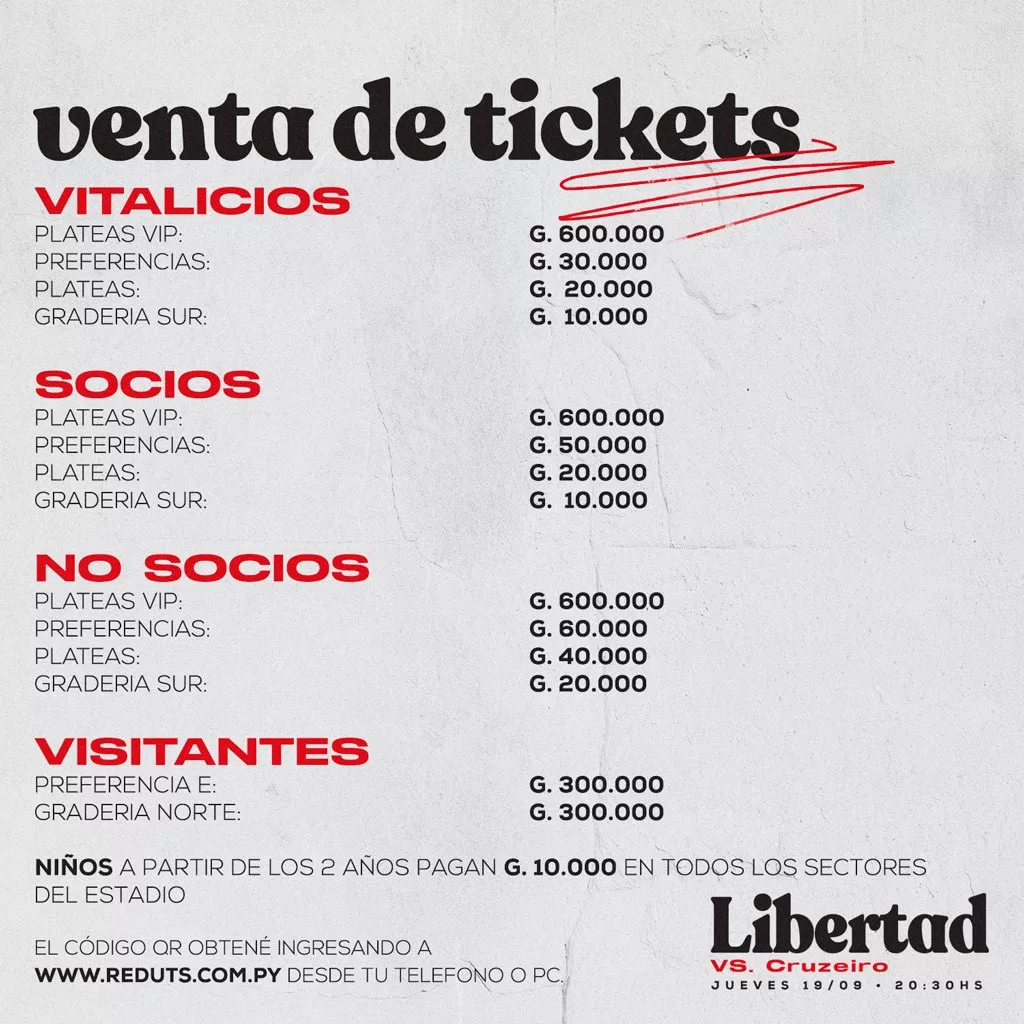 venta de tickets

VITALICIOS

| | |
|---|---|
| PLATEAS VIP: | G. 600.000 |
| PREFERENCIAS: | G. 30.000 |
| PLATEAS: | G. 20.000 |
| GRADERIA SUR: | G. 10.000 |

SOCIOS

| | |
|---|---|
| PLATEAS VIP: | G. 600.000 |
| PREFERENCIAS: | G. 50.000 |
| PLATEAS: | G. 20.000 |
| GRADERIA SUR: | G. 10.000 |

NO SOCIOS

| | |
|---|---|
| PLATEAS VIP: | G. 600.000 |
| PREFERENCIAS: | G. 60.000 |
| PLATEAS: | G. 40.000 |
| GRADERIA SUR: | G. 20.000 |

VISITANTES

| | |
|---|---|
| PREFERENCIA E: | G. 300.000 |
| GRADERIA NORTE: | G. 300.000 |

NIÑOS A PARTIR DE LOS 2 AÑOS PAGAN G. 10.000 EN TODOS LOS SECTORES DEL ESTADIO

EL CÓDIGO QR OBTENÉ INGRESANDO A WWW.REDUTS.COM.PY DESDE TU TELEFONO O PC.

Libertad
VS. Cruzeiro
JUEVES 19/09 • 20:30HS